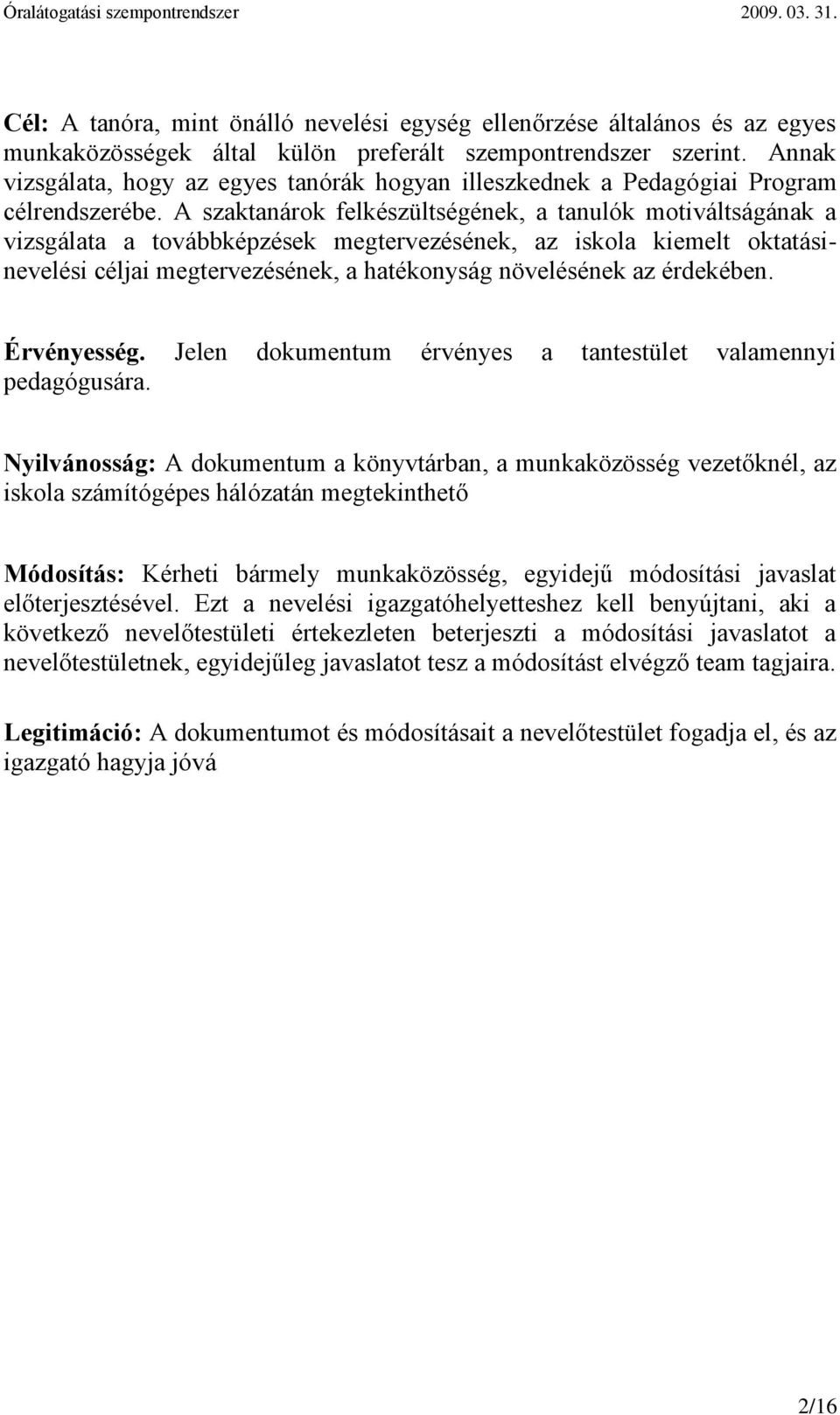 Óralátogatási szempontrendszer 2009. 03. 31.

Cél: A tanóra, mint önálló nevelési egység ellenőrzése általános és az egyes munkaközösségek által külön preferált szempontrendszer szerint. Annak vizsgálata, hogy az egyes tanórák hogyan illeszkednek a Pedagógiai Program célrendszerébe. A szaktanárok felkészültségének, a tanulók motiváltságának a vizsgálata a továbbképzések megtervezésének, az iskola kiemelt oktatási-nevelési céljai megtervezésének, a hatékonyság növelésének az érdekében.

Érvényesség. Jelen dokumentum érvényes a tantestület valamennyi pedagógusára.

Nyilvánosság: A dokumentum a könyvtárban, a munkaközösség vezetőknél, az iskola számítógépes hálózatán megtekinthető

Módosítás: Kérheti bármely munkaközösség, egyidejű módosítási javaslat előterjesztésével. Ezt a nevelési igazgatóhelyetteshez kell benyújtani, aki a következő nevelőtestületi értekezleten beterjeszti a módosítási javaslatot a nevelőtestületnek, egyidejűleg javaslatot tesz a módosítást elvégző team tagjaira.

Legitimáció: A dokumentumot és módosításait a nevelőtestület fogadja el, és az igazgató hagyja jóvá

2/16